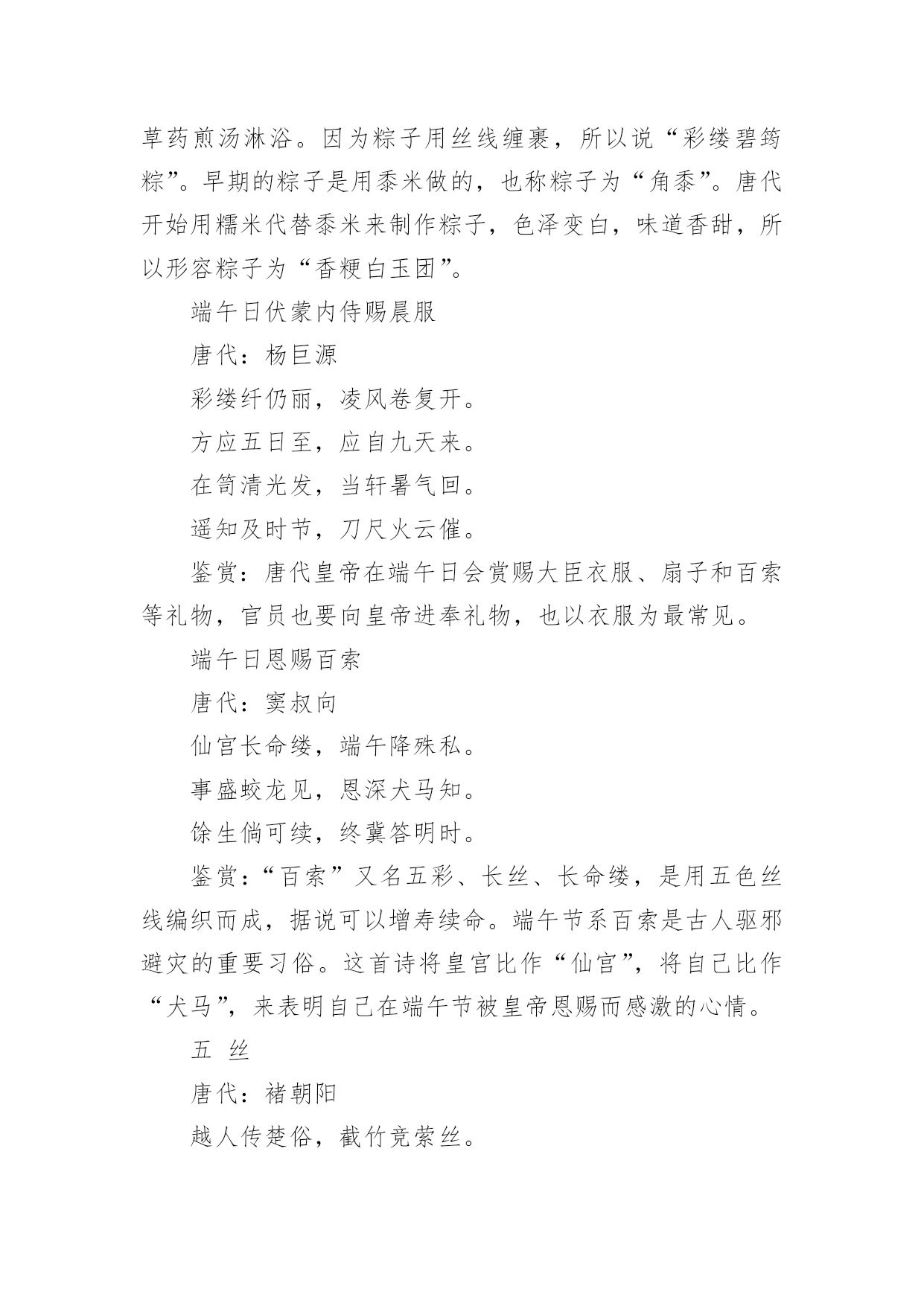 草药煎汤淋浴。因为粽子用丝线缠裹，所以说“彩缕碧筠粽”。早期的粽子是用黍米做的，也称粽子为“角黍”。唐代开始用糯米代替黍米来制作粽子，色泽变白，味道香甜，所以形容粽子为“香粳白玉团”。

端午日伏蒙内侍赐晨服

唐代：杨巨源

彩缕纤仍丽，凌风卷复开。

方应五日至，应自九天来。

在笥清光发，当轩暑气回。

遥知及时节，刀尺火云催。

鉴赏：唐代皇帝在端午日会赏赐大臣衣服、扇子和百索等礼物，官员也要向皇帝进奉礼物，也以衣服为最常见。

端午日恩赐百索

唐代：窦叔向

仙宫长命缕，端午降殊私。

事盛蛟龙见，恩深犬马知。

馀生倘可续，终冀答明时。

鉴赏：“百索”又名五彩、长丝、长命缕，是用五色丝线编织而成，据说可以增寿续命。端午节系百索是古人驱邪避灾的重要习俗。这首诗将皇宫比作“仙宫”，将自己比作“犬马”，来表明自己在端午节被皇帝恩赐而感激的心情。

五 丝

唐代：褚朝阳

越人传楚俗，截竹竞萦丝。